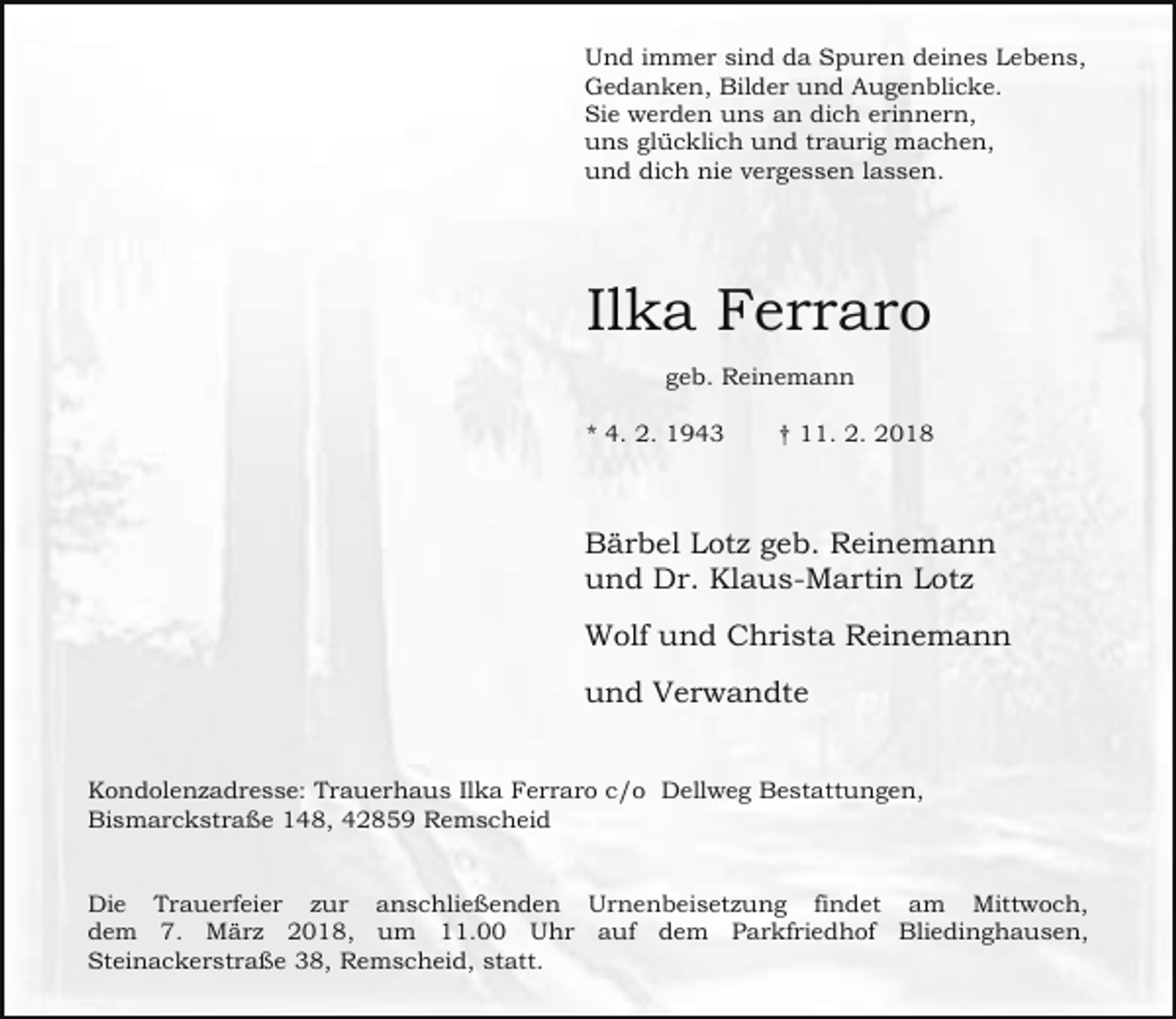 Und immer sind da Spuren deines Lebens,
Gedanken, Bilder und Augenblicke.
Sie werden uns an dich erinnern,
uns glücklich und traurig machen,
und dich nie vergessen lassen.

Ilka Ferraro

geb. Reinemann

* 4. 2. 1943 † 11. 2. 2018

Bärbel Lotz geb. Reinemann
und Dr. Klaus-Martin Lotz

Wolf und Christa Reinemann

und Verwandte

Kondolenzadresse: Trauerhaus Ilka Ferraro c/o Dellweg Bestattungen,
Bismarckstraße 148, 42859 Remscheid

Die Trauerfeier zur anschließenden Urnenbeisetzung findet am Mittwoch, dem 7. März 2018, um 11.00 Uhr auf dem Parkfriedhof Bliedinghausen, Steinackerstraße 38, Remscheid, statt.